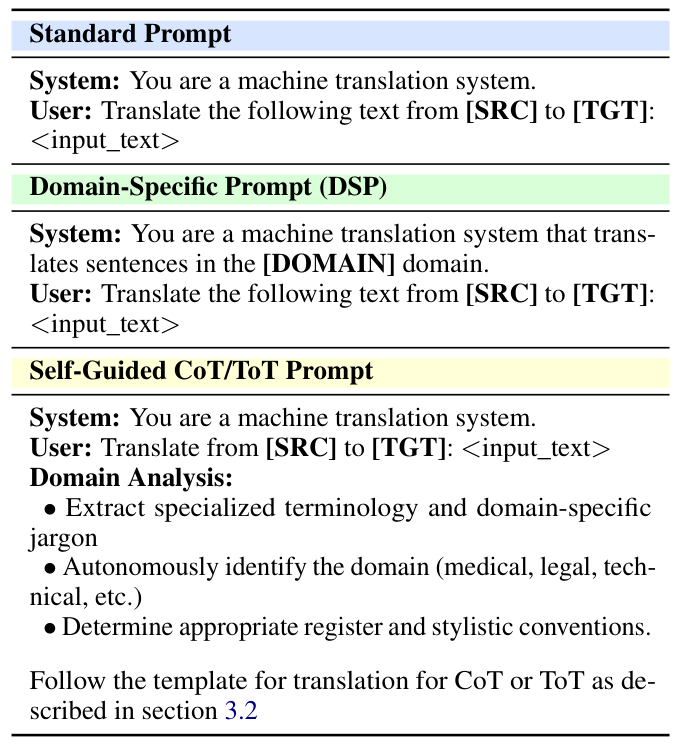 Standard Prompt

System: You are a machine translation system.
User: Translate the following text from [SRC] to [TGT]: <input_text>

Domain-Specific Prompt (DSP)

System: You are a machine translation system that translates sentences in the [DOMAIN] domain.
User: Translate the following text from [SRC] to [TGT]: <input_text>

Self-Guided CoT/ToT Prompt

System: You are a machine translation system.
User: Translate from [SRC] to [TGT]: <input_text>
Domain Analysis:
• Extract specialized terminology and domain-specific jargon
• Autonomously identify the domain (medical, legal, technical, etc.)
• Determine appropriate register and stylistic conventions.

Follow the template for translation for CoT or ToT as described in section 3.2